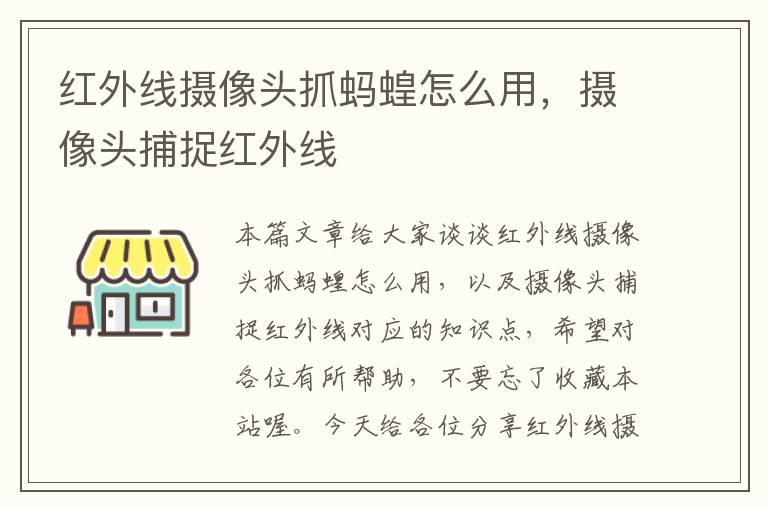 红外线摄像头抓蚂蝗怎么用，摄像头捕捉红外线

本篇文章给大家谈谈红外线摄像头抓蚂蝗怎么用，以及摄像头捕捉红外线对应的知识点，希望对各位有所帮助，不要忘了收藏本站喔。今天给各位分享红外线摄